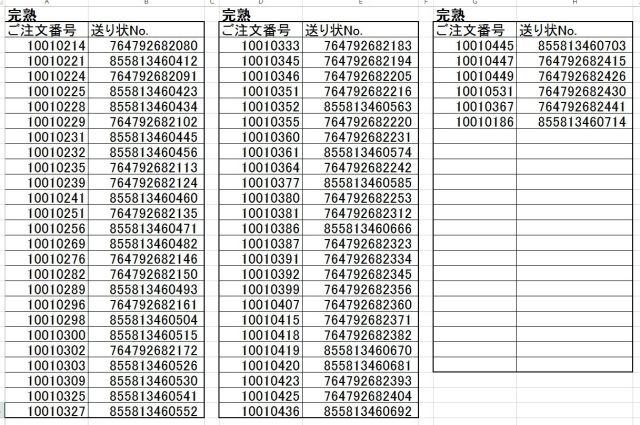 A B C D E F G H

完熟

| ご注文番号 | 送り状No. |
|---|---|
| 10010214 | 764792682080 |
| 10010221 | 855813460412 |
| 10010224 | 764792682091 |
| 10010225 | 855813460423 |
| 10010228 | 855813460434 |
| 10010229 | 764792682102 |
| 10010231 | 855813460445 |
| 10010232 | 855813460456 |
| 10010235 | 764792682113 |
| 10010239 | 764792682124 |
| 10010241 | 855813460460 |
| 10010251 | 764792682135 |
| 10010256 | 855813460471 |
| 10010269 | 855813460482 |
| 10010276 | 764792682146 |
| 10010282 | 764792682150 |
| 10010289 | 855813460493 |
| 10010296 | 764792682161 |
| 10010298 | 855813460504 |
| 10010300 | 855813460515 |
| 10010302 | 764792682172 |
| 10010303 | 855813460526 |
| 10010309 | 855813460530 |
| 10010325 | 855813460541 |
| 10010327 | 855813460552 |

完熟

| ご注文番号 | 送り状No. |
|---|---|
| 10010333 | 764792682183 |
| 10010345 | 764792682194 |
| 10010346 | 764792682205 |
| 10010351 | 764792682216 |
| 10010352 | 855813460563 |
| 10010355 | 764792682220 |
| 10010360 | 764792682231 |
| 10010361 | 855813460574 |
| 10010364 | 764792682242 |
| 10010377 | 855813460585 |
| 10010380 | 764792682253 |
| 10010381 | 764792682312 |
| 10010386 | 855813460666 |
| 10010387 | 764792682323 |
| 10010391 | 764792682334 |
| 10010392 | 764792682345 |
| 10010399 | 764792682356 |
| 10010407 | 764792682360 |
| 10010415 | 764792682371 |
| 10010418 | 764792682382 |
| 10010419 | 855813460670 |
| 10010420 | 855813460681 |
| 10010423 | 764792682393 |
| 10010425 | 764792682404 |
| 10010436 | 855813460692 |

完熟

| ご注文番号 | 送り状No. |
|---|---|
| 10010445 | 855813460703 |
| 10010447 | 764792682415 |
| 10010449 | 764792682426 |
| 10010531 | 764792682430 |
| 10010367 | 764792682441 |
| 10010186 | 855813460714 |